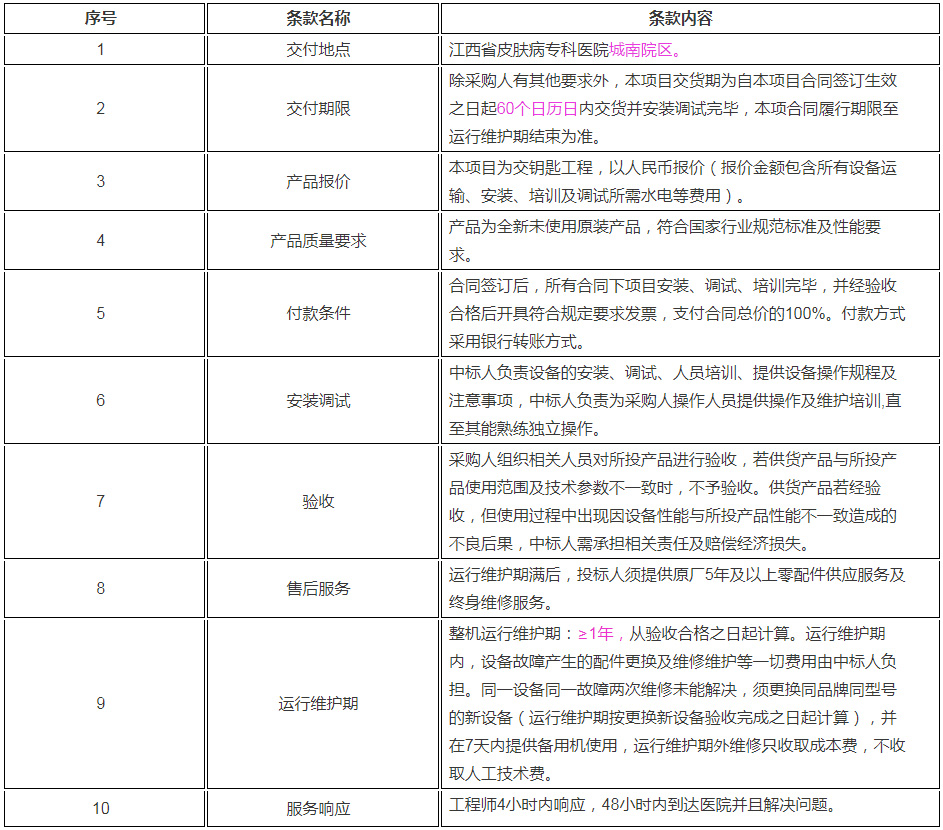 | 序号 | 条款名称 | 条款内容 |
|---|---|---|
| 1 | 交付地点 | 江西省皮肤病专科医院城南院区。 |
| 2 | 交付期限 | 除采购人有其他要求外，本项目交货期为自本项目合同签订生效之日起60个日历日内交货并安装调试完毕，本项合同履行期限至运行维护期结束为准。 |
| 3 | 产品报价 | 本项目为交钥匙工程，以人民币报价（报价金额包含所有设备运输、安装、培训及调试所需水电等费用）。 |
| 4 | 产品质量要求 | 产品为全新未使用原装产品，符合国家行业规范标准及性能要求。 |
| 5 | 付款条件 | 合同签订后，所有合同下项目安装、调试、培训完毕，并经验收合格后开具符合规定要求发票，支付合同总价的100%。付款方式采用银行转账方式。 |
| 6 | 安装调试 | 中标人负责设备的安装、调试、人员培训、提供设备操作规程及注意事项，中标人负责为采购人操作人员提供操作及维护培训,直至其能熟练独立操作。 |
| 7 | 验收 | 采购人组织相关人员对所投产品进行验收，若供货产品与所投产品使用范围及技术参数不一致时，不予验收。供货产品若经验收，但使用过程中出现因设备性能与所投产品性能不一致造成的不良后果，中标人需承担相关责任及赔偿经济损失。 |
| 8 | 售后服务 | 运行维护期满后，投标人须提供原厂5年及以上零配件供应服务及终身维修服务。 |
| 9 | 运行维护期 | 整机运行维护期：≥1年，从验收合格之日起计算。运行维护期内，设备故障产生的配件更换及维修维护等一切费用由中标人负担。同一设备同一故障两次维修未能解决，须更换同品牌同型号的新设备（运行维护期按更换新设备验收完成之日起计算），并在7天内提供备用机使用，运行维护期外维修只收取成本费，不收取人工技术费。 |
| 10 | 服务响应 | 工程师4小时内响应，48小时内到达医院并且解决问题。 |